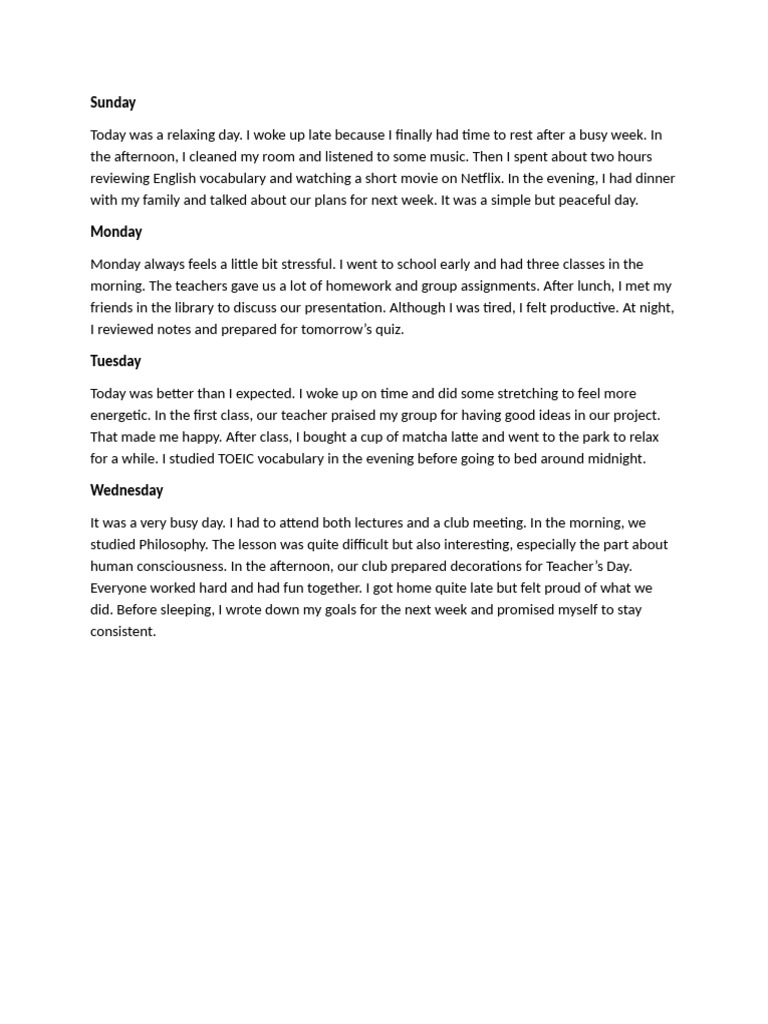 Sunday

Today was a relaxing day. I woke up late because I finally had time to rest after a busy week. In the afternoon, I cleaned my room and listened to some music. Then I spent about two hours reviewing English vocabulary and watching a short movie on Netflix. In the evening, I had dinner with my family and talked about our plans for next week. It was a simple but peaceful day.

Monday

Monday always feels a little bit stressful. I went to school early and had three classes in the morning. The teachers gave us a lot of homework and group assignments. After lunch, I met my friends in the library to discuss our presentation. Although I was tired, I felt productive. At night, I reviewed notes and prepared for tomorrow's quiz.

Tuesday

Today was better than I expected. I woke up on time and did some stretching to feel more energetic. In the first class, our teacher praised my group for having good ideas in our project. That made me happy. After class, I bought a cup of matcha latte and went to the park to relax for a while. I studied TOEIC vocabulary in the evening before going to bed around midnight.

Wednesday

It was a very busy day. I had to attend both lectures and a club meeting. In the morning, we studied Philosophy. The lesson was quite difficult but also interesting, especially the part about human consciousness. In the afternoon, our club prepared decorations for Teacher's Day. Everyone worked hard and had fun together. I got home quite late but felt proud of what we did. Before sleeping, I wrote down my goals for the next week and promised myself to stay consistent.